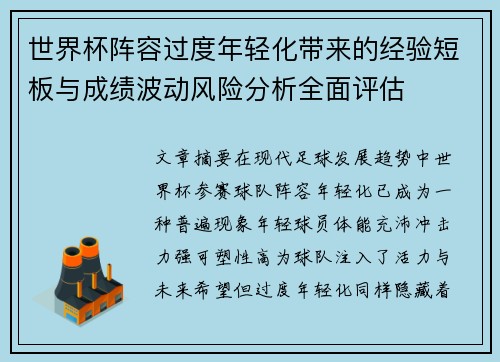 世界杯阵容过度年轻化带来的经验短板与成绩波动风险分析全面评估

文章摘要在现代足球发展趋势中世界杯参赛球队阵容年轻化已成为一种普遍现象年轻球员体能充沛冲击力强可塑性高为球队注入了活力与未来希望但过度年轻化同样隐藏着